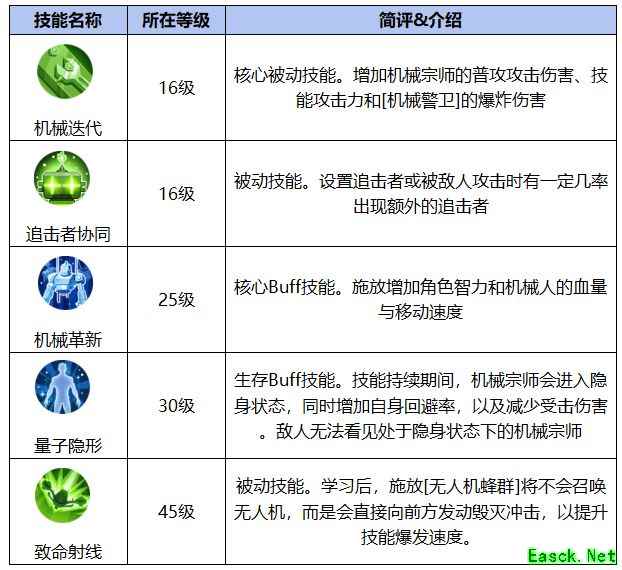 | 技能名称 | 所在等级 | 简评&介绍 |
|---|---|---|
| 机械迭代 | 16级 | 核心被动技能。增加机械宗师的普攻攻击伤害、技能攻击力和[机械警卫]的爆炸伤害 |
| 追击者协同 | 16级 | 被动技能。设置追击者或被敌人攻击时有一定几率出现额外的追击者 |
| 机械革新 | 25级 | 核心Buff技能。施放增加角色智力和机械人的血量与移动速度 |
| 量子隐形 | 30级 | 生存Buff技能。技能持续期间，机械宗师会进入隐身状态，同时增加自身回避率，以及减少受击伤害。敌人无法看见处于隐身状态下的机械宗师 |
| 致命射线 | 45级 | 被动技能。学习后，施放[无人机蜂群]将不会召唤无人机，而是会直接向前方发动毁灭冲击，以提升技能爆发速度。 |

Easck.Net